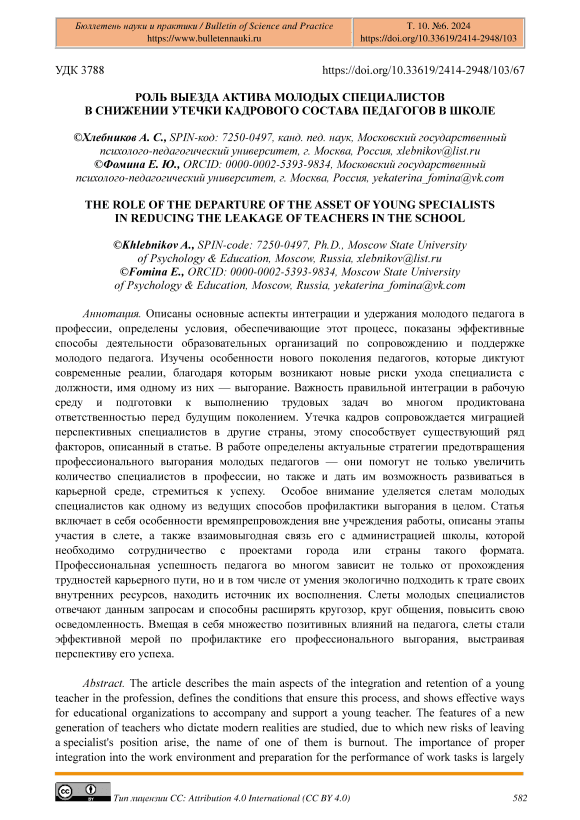 Бюллетень науки и практики / Bulletin of Science and Practice
https://www.bulletennauki.ru

Т. 10. №6. 2024
https://doi.org/10.33619/2414-2948/103

УДК 3788

https://doi.org/10.33619/2414-2948/103/67

РОЛЬ ВЫЕЗДА АКТИВА МОЛОДЫХ СПЕЦИАЛИСТОВ В СНИЖЕНИИ УТЕЧКИ КАДРОВОГО СОСТАВА ПЕДАГОГОВ В ШКОЛЕ

©Хлебников А. С., SPIN-код: 7250-0497, канд. пед. наук, Московский государственный психолого-педагогический университет, г. Москва, Россия, xlebnikov@list.ru
©Фомина Е. Ю., ORCID: 0000-0002-5393-9834, Московский государственный психолого-педагогический университет, г. Москва, Россия, yekaterina_fomina@vk.com

THE ROLE OF THE DEPARTURE OF THE ASSET OF YOUNG SPECIALISTS IN REDUCING THE LEAKAGE OF TEACHERS IN THE SCHOOL

©Khlebnikov A., SPIN-code: 7250-0497, Ph.D., Moscow State University of Psychology & Education, Moscow, Russia, xlebnikov@list.ru
©Fomina E., ORCID: 0000-0002-5393-9834, Moscow State University of Psychology & Education, Moscow, Russia, yekaterina_fomina@vk.com

Аннотация. Описаны основные аспекты интеграции и удержания молодого педагога в профессии, определены условия, обеспечивающие этот процесс, показаны эффективные способы деятельности образовательных организаций по сопровождению и поддержке молодого педагога. Изучены особенности нового поколения педагогов, которые диктуют современные реалии, благодаря которым возникают новые риски ухода специалиста с должности, имя одному из них — выгорание. Важность правильной интеграции в рабочую среду и подготовки к выполнению трудовых задач во многом продиктована ответственностью перед будущим поколением. Утечка кадров сопровождается миграцией перспективных специалистов в другие страны, этому способствует существующий ряд факторов, описанный в статье. В работе определены актуальные стратегии предотвращения профессионального выгорания молодых педагогов — они помогут не только увеличить количество специалистов в профессии, но также и дать им возможность развиваться в карьерной среде, стремиться к успеху. Особое внимание уделяется слетам молодых специалистов как одному из ведущих способов профилактики выгорания в целом. Статья включает в себя особенности времяпрепровождения вне учреждения работы, описаны этапы участия в слете, а также взаимовыгодная связь его с администрацией школы, которой необходимо сотрудничество с проектами города или страны такого формата. Профессиональная успешность педагога во многом зависит не только от прохождения трудностей карьерного пути, но и в том числе от умения экологично подходить к трате своих внутренних ресурсов, находить источник их восполнения. Слеты молодых специалистов отвечают данным запросам и способны расширять кругозор, круг общения, повысить свою осведомленность. Вмещая в себя множество позитивных влияний на педагога, слеты стали эффективной мерой по профилактике его профессионального выгорания, выстраивая перспективу его успеха.

Abstract. The article describes the main aspects of the integration and retention of a young teacher in the profession, defines the conditions that ensure this process, and shows effective ways for educational organizations to accompany and support a young teacher. The features of a new generation of teachers who dictate modern realities are studied, due to which new risks of leaving a specialist's position arise, the name of one of them is burnout. The importance of proper integration into the work environment and preparation for the performance of work tasks is largely

Тип лицензии CC: Attribution 4.0 International (CC BY 4.0)

582